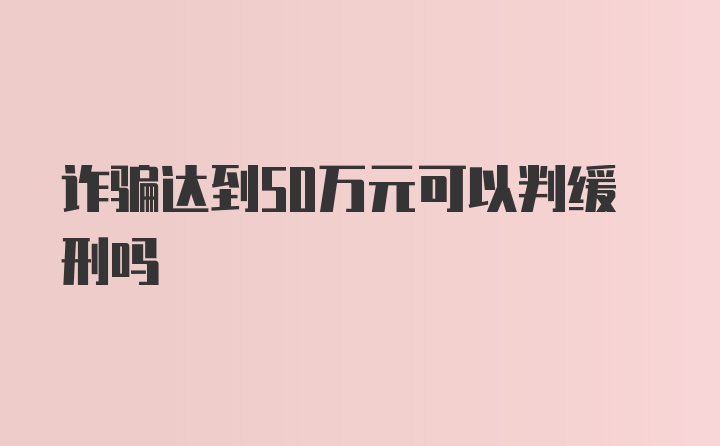 诈骗达到50万元可以判缓刑吗